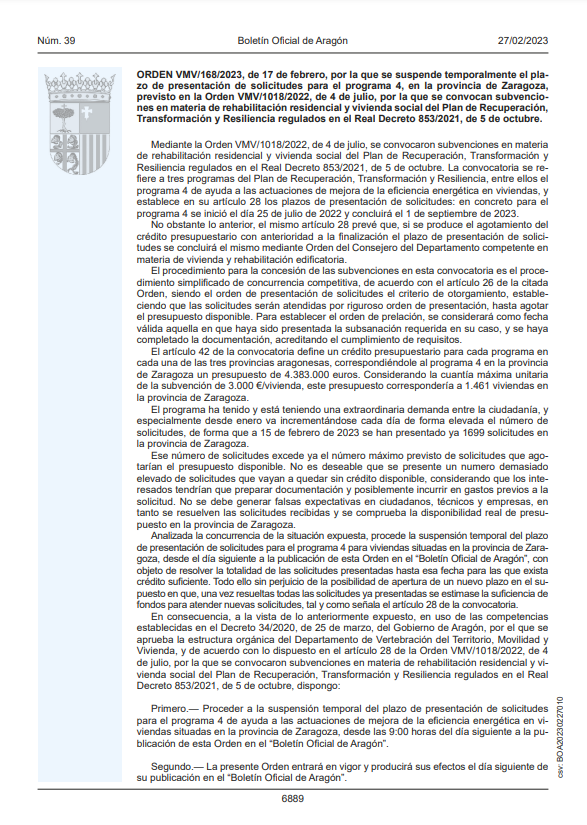 Núm. 39 Boletín Oficial de Aragón 27/02/2023

ORDEN VMV/168/2023, de 17 de febrero, por la que se suspende temporalmente el plazo de presentación de solicitudes para el programa 4, en la provincia de Zaragoza, previsto en la Orden VMV/1018/2022, de 4 de julio, por la que se convocan subvenciones en materia de rehabilitación residencial y vivienda social del Plan de Recuperación, Transformación y Resiliencia regulados en el Real Decreto 853/2021, de 5 de octubre.

Mediante la Orden VMV/1018/2022, de 4 de julio, se convocaron subvenciones en materia de rehabilitación residencial y vivienda social del Plan de Recuperación, Transformación y Resiliencia regulados en el Real Decreto 853/2021, de 5 de octubre. La convocatoria se refiere a tres programas del Plan de Recuperación, Transformación y Resiliencia, entre ellos el programa 4 de ayuda a las actuaciones de mejora de la eficiencia energética en viviendas, y establece en su artículo 28 los plazos de presentación de solicitudes: en concreto para el programa 4 se inició el día 25 de julio de 2022 y concluirá el 1 de septiembre de 2023.

No obstante lo anterior, el mismo artículo 28 prevé que, si se produce el agotamiento del crédito presupuestario con anterioridad a la finalización el plazo de presentación de solicitudes se concluirá el mismo mediante Orden del Consejero del Departamento competente en materia de vivienda y rehabilitación edificatoria.

El procedimiento para la concesión de las subvenciones en esta convocatoria es el procedimiento simplificado de concurrencia competitiva, de acuerdo con el artículo 26 de la citada Orden, siendo el orden de presentación de solicitudes el criterio de otorgamiento, estableciendo que las solicitudes serán atendidas por riguroso orden de presentación, hasta agotar el presupuesto disponible. Para establecer el orden de prelación, se considerará como fecha válida aquella en que haya sido presentada la subsanación requerida en su caso, y se haya completado la documentación, acreditando el cumplimiento de requisitos.

El artículo 42 de la convocatoria define un crédito presupuestario para cada programa en cada una de las tres provincias aragonesas, correspondiéndole al programa 4 en la provincia de Zaragoza un presupuesto de 4.383.000 euros. Considerando la cuantía máxima unitaria de la subvención de 3.000 €/vivienda, este presupuesto correspondería a 1.461 viviendas en la provincia de Zaragoza.

El programa ha tenido y está teniendo una extraordinaria demanda entre la ciudadanía, y especialmente desde enero va incrementándose cada día de forma elevada el número de solicitudes, de forma que a 15 de febrero de 2023 se han presentado ya 1699 solicitudes en la provincia de Zaragoza.

Ese número de solicitudes excede ya el número máximo previsto de solicitudes que agotarían el presupuesto disponible. No es deseable que se presente un numero demasiado elevado de solicitudes que vayan a quedar sin crédito disponible, considerando que los interesados tendrían que preparar documentación y posiblemente incurrir en gastos previos a la solicitud. No se debe generar falsas expectativas en ciudadanos, técnicos y empresas, en tanto se resuelven las solicitudes recibidas y se comprueba la disponibilidad real de presupuesto en la provincia de Zaragoza.

Analizada la concurrencia de la situación expuesta, procede la suspensión temporal del plazo de presentación de solicitudes para el programa 4 para viviendas situadas en la provincia de Zaragoza, desde el día siguiente a la publicación de esta Orden en el "Boletín Oficial de Aragón", con objeto de resolver la totalidad de las solicitudes presentadas hasta esa fecha para las que exista crédito suficiente. Todo ello sin perjuicio de la posibilidad de apertura de un nuevo plazo en el supuesto en que, una vez resueltas todas las solicitudes ya presentadas se estimase la suficiencia de fondos para atender nuevas solicitudes, tal y como señala el artículo 28 de la convocatoria.

En consecuencia, a la vista de lo anteriormente expuesto, en uso de las competencias establecidas en el Decreto 34/2020, de 25 de marzo, del Gobierno de Aragón, por el que se aprueba la estructura orgánica del Departamento de Vertebración del Territorio, Movilidad y Vivienda, y de acuerdo con lo dispuesto en el artículo 28 de la Orden VMV/1018/2022, de 4 de julio, por la que se convocan subvenciones en materia de rehabilitación residencial y vivienda social del Plan de Recuperación, Transformación y Resiliencia regulados en el Real Decreto 853/2021, de 5 de octubre, dispongo:

Primero.— Proceder a la suspensión temporal del plazo de presentación de solicitudes para el programa 4 de ayuda a las actuaciones de mejora de la eficiencia energética en viviendas situadas en la provincia de Zaragoza, desde las 9:00 horas del día siguiente a la publicación de esta Orden en el "Boletín Oficial de Aragón".

Segundo.— La presente Orden entrará en vigor y producirá sus efectos el día siguiente de su publicación en el "Boletín Oficial de Aragón".

csv: BOA20230227010

6889